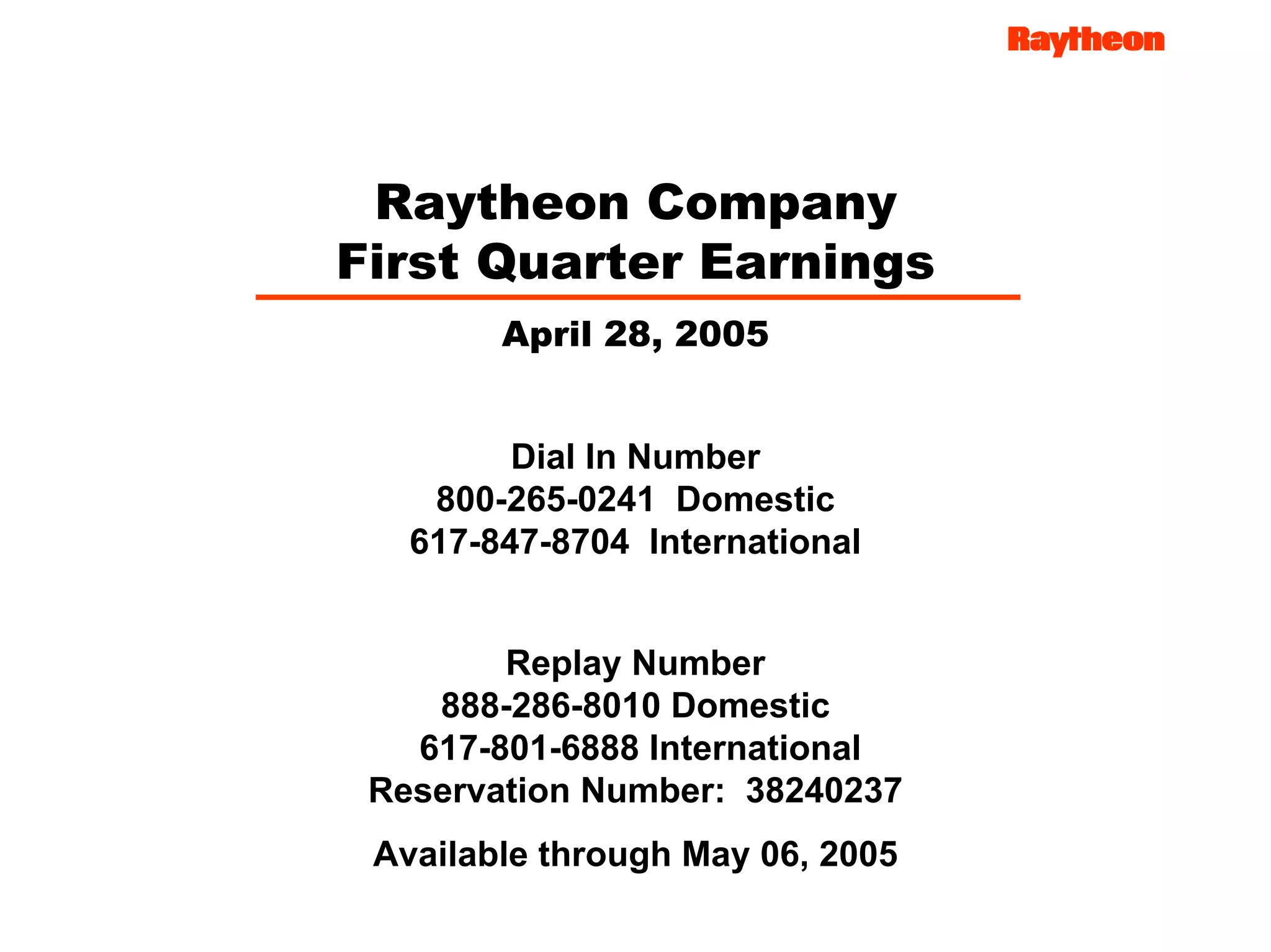 Raytheon

Raytheon Company
First Quarter Earnings

April 28, 2005

Dial In Number
800-265-0241 Domestic
617-847-8704 International

Replay Number
888-286-8010 Domestic
617-801-6888 International
Reservation Number: 38240237

Available through May 06, 2005